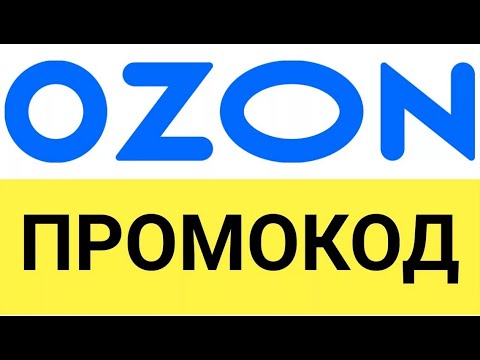 OZON

ПРОМОКОД